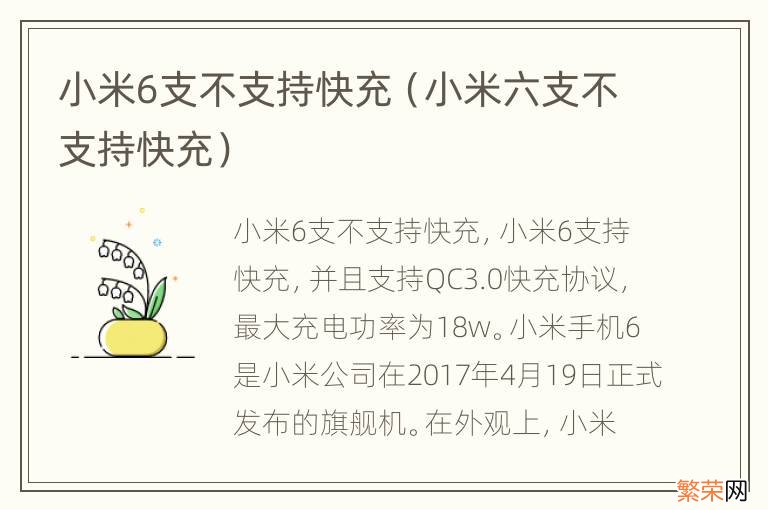 小米6支不支持快充（小米六支不支持快充）

小米6支不支持快充，小米6支持快充，并且支持QC3.0快充协议，最大充电功率为18w。小米手机6是小米公司在2017年4月19日正式发布的旗舰机。在外观上，小米

繁荣网